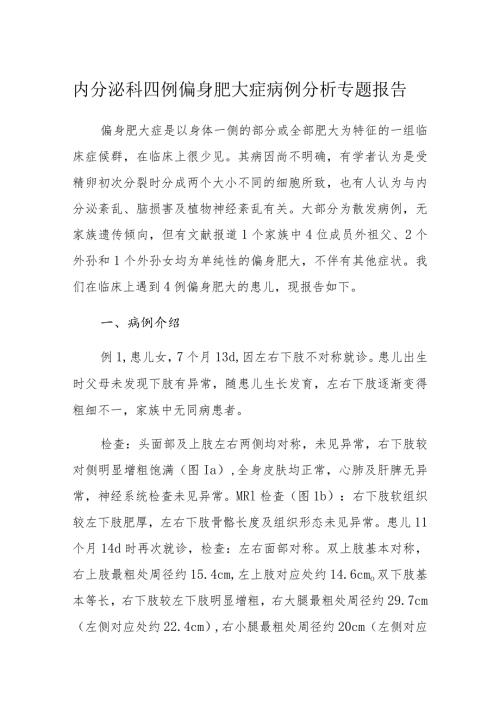 内分泌科四例偏身肥大症病例分析专题报告

偏身肥大症是以身体一侧的部分或全部肥大为特征的一组临床症候群，在临床上很少见。其病因尚不明确，有学者认为是受精卵初次分裂时分成两个大小不同的细胞所致，也有人认为与内分泌紊乱、脑损害及植物神经紊乱有关。大部分为散发病例，无家族遗传倾向，但有文献报道1个家族中4位成员外祖父、2个外孙和1个外孙女均为单纯性的偏身肥大，不伴有其他症状。我们在临床上遇到4例偏身肥大的患儿，现报告如下。

一、病例介绍

例1,患儿女，7个月13d,因左右下肢不对称就诊。患儿出生时父母未发现下肢有异常，随患儿生长发育，左右下肢逐渐变得粗细不一，家族中无同病患者。

检查：头面部及上肢左右两侧均对称，未见异常，右下肢较对侧明显增粗饱满（图Ia）,全身皮肤均正常，心肺及肝脾无异常，神经系统检查未见异常。MRl检查（图1b）：右下肢软组织较左下肢肥厚，左右下肢骨骼长度及组织形态未见异常。患儿11个月14d时再次就诊，检查：左右面部对称。双上肢基本对称，右上肢最粗处周径约15.4cm,左上肢对应处约14.6cm。双下肢基本等长，右下肢较左下肢明显增粗，右大腿最粗处周径约29.7cm（左侧对应处约22.4cm）,右小腿最粗处周径约20cm（左侧对应